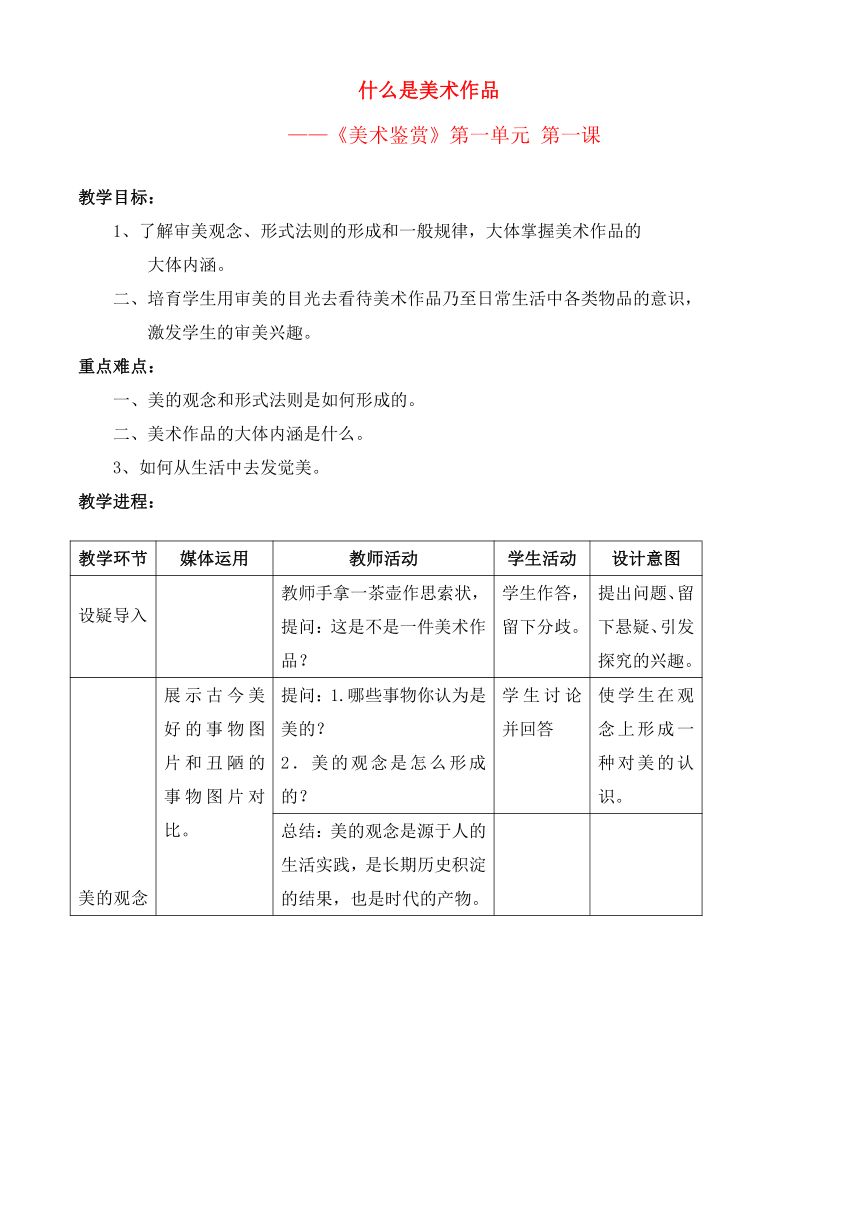 什么是美术作品

——《美术鉴赏》第一单元 第一课

教学目标：

1、了解审美观念、形式法则的形成和一般规律，大体掌握美术作品的大体内涵。

二、培育学生用审美的目光去看待美术作品乃至日常生活中各类物品的意识，激发学生的审美兴趣。

重点难点：

一、美的观念和形式法则是如何形成的。

二、美术作品的大体内涵是什么。

3、如何从生活中去发觉美。

教学进程：

| 教学环节 | 媒体运用 | 教师活动 | 学生活动 | 设计意图 |
|---|---|---|---|---|
| 设疑导入 | | 教师手拿一茶壶作思索状，提问：这是不是一件美术作品？ | 学生作答，留下分歧。 | 提出问题、留下悬疑、引发探究的兴趣。 |
| 美的观念 | 展示古今美好的事物图片和丑陋的事物图片对比。 | 提问：1.哪些事物你认为是美的？ 2．美的观念是怎么形成的？ | 学生讨论并回答 | 使学生在观念上形成一种对美的认识。 |
| | | 总结：美的观念是源于人的生活实践，是长期历史积淀的结果，也是时代的产物。 | | |